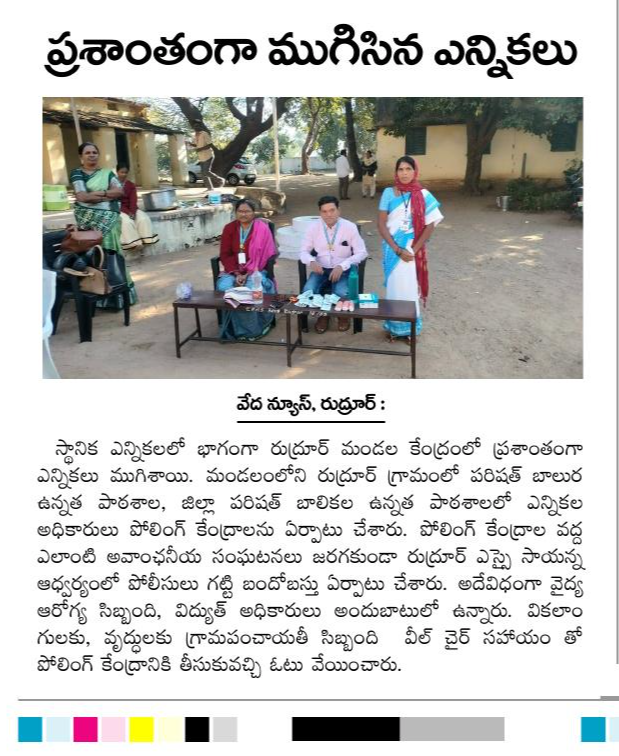 ప్రశాంతంగా ముగిసిన ఎన్నికలు

వేద న్యూస్, రుద్రూర్ :

స్థానిక ఎన్నికలలో భాగంగా రుద్రూర్ మండల కేంద్రంలో ప్రశాంతంగా ఎన్నికలు ముగిశాయి. మండలంలోని రుద్రూర్ గ్రామంలో పరిషత్ బాలుర ఉన్నత పాఠశాల, జిల్లా పరిషత్ బాలికల ఉన్నత పాఠశాలలో ఎన్నికల అధికారులు పోలింగ్ కేంద్రాలను ఏర్పాటు చేశారు. పోలింగ్ కేంద్రాల వద్ద ఎలాంటి అవాంఛనీయ సంఘటనలు జరగకుండా రుద్రూర్ ఎస్సై సాయన్న ఆధ్వర్యంలో పోలీసులు గట్టి బందోబస్తు ఏర్పాటు చేశారు. అదేవిధంగా వైద్య ఆరోగ్య సిబ్బంది, విద్యుత్ అధికారులు అందుబాటులో ఉన్నారు. వికలాంగులకు, వృద్ధులకు గ్రామపంచాయతీ సిబ్బంది వీల్ చైర్ సహాయం తో పోలింగ్ కేంద్రానికి తీసుకువచ్చి ఓటు వేయించారు.